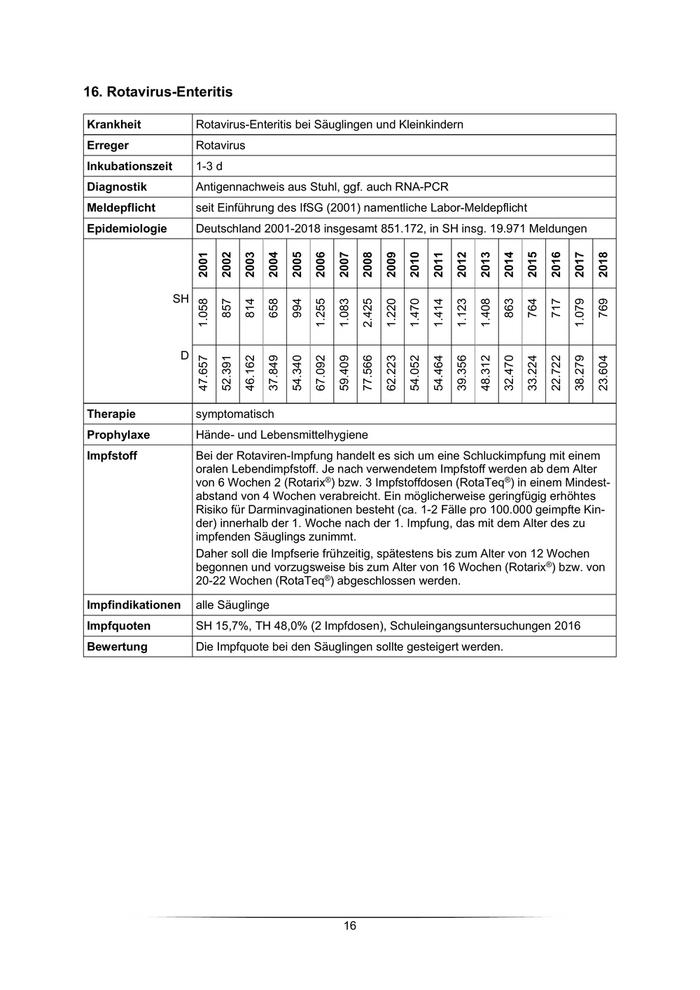 16. Rotavirus-Enteritis

| Krankheit | Rotavirus-Enteritis bei Säuglingen und Kleinkindern |
|---|---|
| Erreger | Rotavirus |
| Inkubationszeit | 1-3 d |
| Diagnostik | Antigennachweis aus Stuhl, ggf. auch RNA-PCR |
| Meldepflicht | seit Einführung des IfSG (2001) namentliche Labor-Meldepflicht |
| Epidemiologie | Deutschland 2001-2018 insgesamt 851.172, in SH insg. 19.971 Meldungen |

| | 2001 | 2002 | 2003 | 2004 | 2005 | 2006 | 2007 | 2008 | 2009 | 2010 | 2011 | 2012 | 2013 | 2014 | 2015 | 2016 | 2017 | 2018 |
|---|---|---|---|---|---|---|---|---|---|---|---|---|---|---|---|---|---|---|
| SH | 1.058 | 857 | 814 | 658 | 994 | 1.255 | 1.083 | 2.425 | 1.220 | 1.470 | 1.414 | 1.123 | 1.408 | 863 | 764 | 717 | 1.079 | 769 |
| D | 47.657 | 52.391 | 46.162 | 37.849 | 54.340 | 67.092 | 59.409 | 77.566 | 62.223 | 54.052 | 54.464 | 39.356 | 48.312 | 32.470 | 33.224 | 22.722 | 38.279 | 23.604 |

| Therapie | symptomatisch |
|---|---|
| Prophylaxe | Hände- und Lebensmittelhygiene |
| Impfstoff | Bei der Rotaviren-Impfung handelt es sich um eine Schluckimpfung mit einem oralen Lebendimpfstoff. Je nach verwendetem Impfstoff werden ab dem Alter von 6 Wochen 2 (Rotarix®) bzw. 3 Impfstoffdosen (RotaTeq®) in einem Mindestabstand von 4 Wochen verabreicht. Ein möglicherweise geringfügig erhöhtes Risiko für Darminvaginationen besteht (ca. 1-2 Fälle pro 100.000 geimpfte Kinder) innerhalb der 1. Woche nach der 1. Impfung, das mit dem Alter des zu impfenden Säuglings zunimmt. Daher soll die Impfserie frühzeitig, spätestens bis zum Alter von 12 Wochen begonnen und vorzugsweise bis zum Alter von 16 Wochen (Rotarix®) bzw. von 20-22 Wochen (RotaTeq®) abgeschlossen werden. |
| Impfindikationen | alle Säuglinge |
| Impfquoten | SH 15,7%, TH 48,0% (2 Impfdosen), Schuleingangsuntersuchungen 2016 |
| Bewertung | Die Impfquote bei den Säuglingen sollte gesteigert werden. |

16